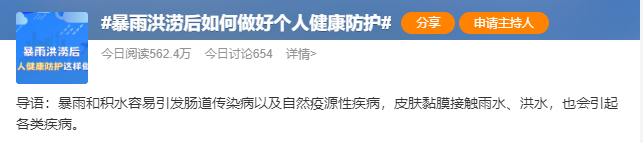 暴雨洪涝后
人健康防护这样做

#暴雨洪涝后如何做好个人健康防护#

分享

申请主持人

今日阅读562.4万　今日讨论654　详情>

导语：暴雨和积水容易引发肠道传染病以及自然疫源性疾病，皮肤黏膜接触雨水、洪水，也会引起各类疾病。